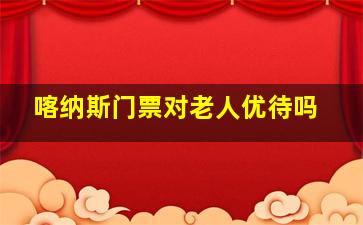 喀纳斯门票对老人优待吗